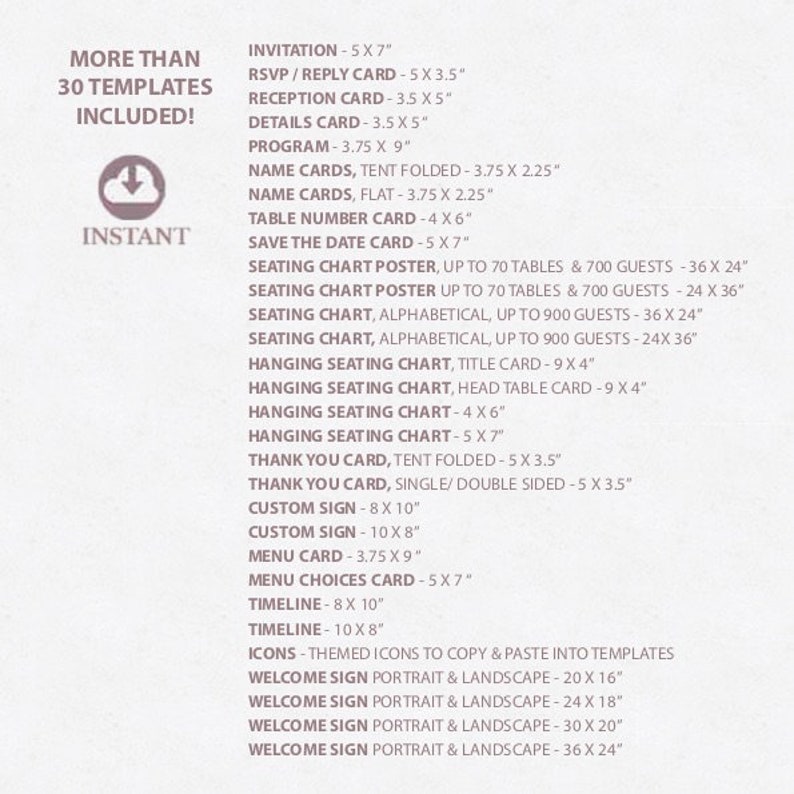 MORE THAN 30 TEMPLATES INCLUDED!

INSTANT

INVITATION - 5 X 7"
RSVP / REPLY CARD - 5 X 3.5"
RECEPTION CARD - 3.5 X 5"
DETAILS CARD - 3.5 X 5"
PROGRAM - 3.75 X 9"
NAME CARDS, TENT FOLDED - 3.75 X 2.25"
NAME CARDS, FLAT - 3.75 X 2.25"
TABLE NUMBER CARD - 4 X 6"
SAVE THE DATE CARD - 5 X 7"
SEATING CHART POSTER, UP TO 70 TABLES & 700 GUESTS - 36 X 24"
SEATING CHART POSTER UP TO 70 TABLES & 700 GUESTS - 24 X 36"
SEATING CHART, ALPHABETICAL, UP TO 900 GUESTS - 36 X 24"
SEATING CHART, ALPHABETICAL, UP TO 900 GUESTS - 24X 36"
HANGING SEATING CHART, TITLE CARD - 9 X 4"
HANGING SEATING CHART, HEAD TABLE CARD - 9 X 4"
HANGING SEATING CHART - 4 X 6"
HANGING SEATING CHART - 5 X 7"
THANK YOU CARD, TENT FOLDED - 5 X 3.5"
THANK YOU CARD, SINGLE/ DOUBLE SIDED - 5 X 3.5"
CUSTOM SIGN - 8 X 10"
CUSTOM SIGN - 10 X 8"
MENU CARD - 3.75 X 9"
MENU CHOICES CARD - 5 X 7"
TIMELINE - 8 X 10"
TIMELINE - 10 X 8"
ICONS - THEMED ICONS TO COPY & PASTE INTO TEMPLATES
WELCOME SIGN PORTRAIT & LANDSCAPE - 20 X 16"
WELCOME SIGN PORTRAIT & LANDSCAPE - 24 X 18"
WELCOME SIGN PORTRAIT & LANDSCAPE - 30 X 20"
WELCOME SIGN PORTRAIT & LANDSCAPE - 36 X 24"